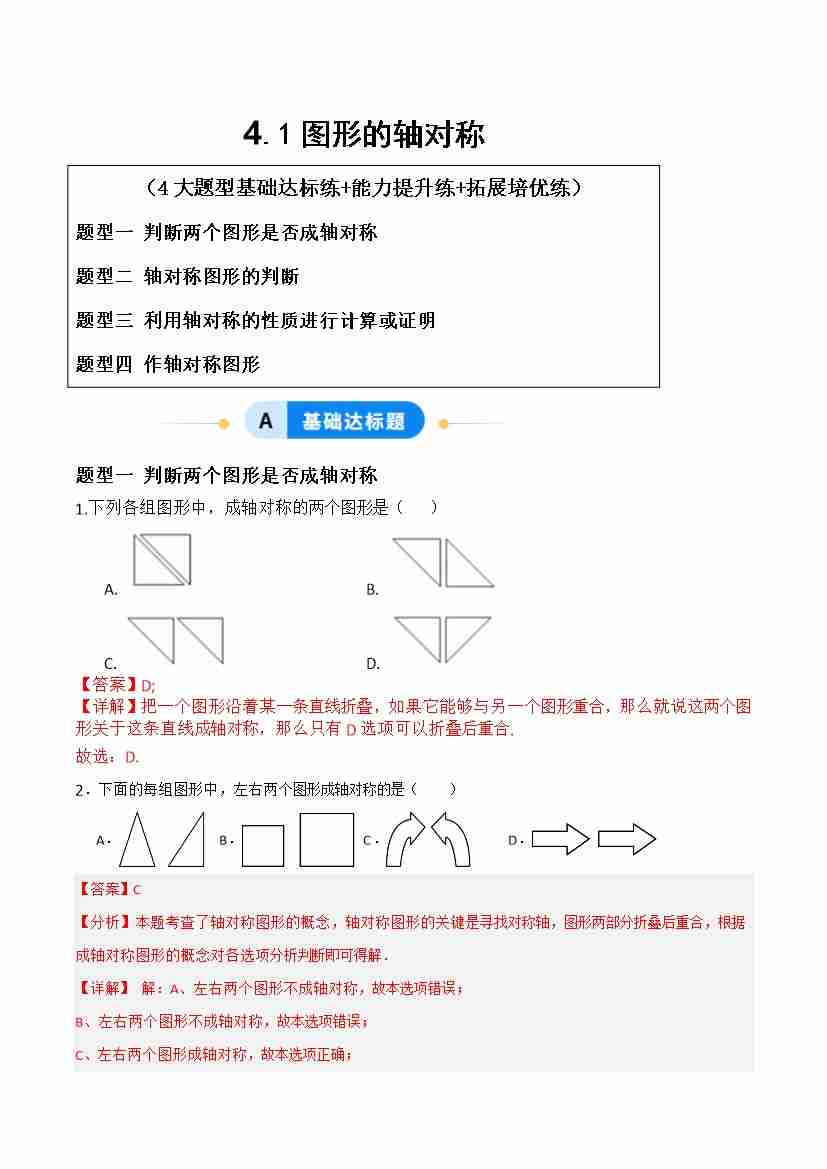 4.1 图形的轴对称

（4 大题型基础达标练+能力提升练+拓展培优练）

题型一 判断两个图形是否成轴对称

题型二 轴对称图形的判断

题型三 利用轴对称的性质进行计算或证明

题型四 作轴对称图形

A 基础达标题

题型一 判断两个图形是否成轴对称

1.下列各组图形中，成轴对称的两个图形是（　　）

A.

B.

C.

D.

【答案】D;

【详解】把一个图形沿着某一条直线折叠，如果它能够与另一个图形重合，那么就说这两个图形关于这条直线成轴对称，那么只有 D 选项可以折叠后重合.

故选：D.

2．下面的每组图形中，左右两个图形成轴对称的是（　　）

A．　B．　C．　D．

【答案】C

【分析】本题考查了轴对称图形的概念，轴对称图形的关键是寻找对称轴，图形两部分折叠后重合，根据成轴对称图形的概念对各选项分析判断即可得解．

【详解】 解：A、左右两个图形不成轴对称，故本选项错误；

B、左右两个图形不成轴对称，故本选项错误；

C、左右两个图形成轴对称，故本选项正确；